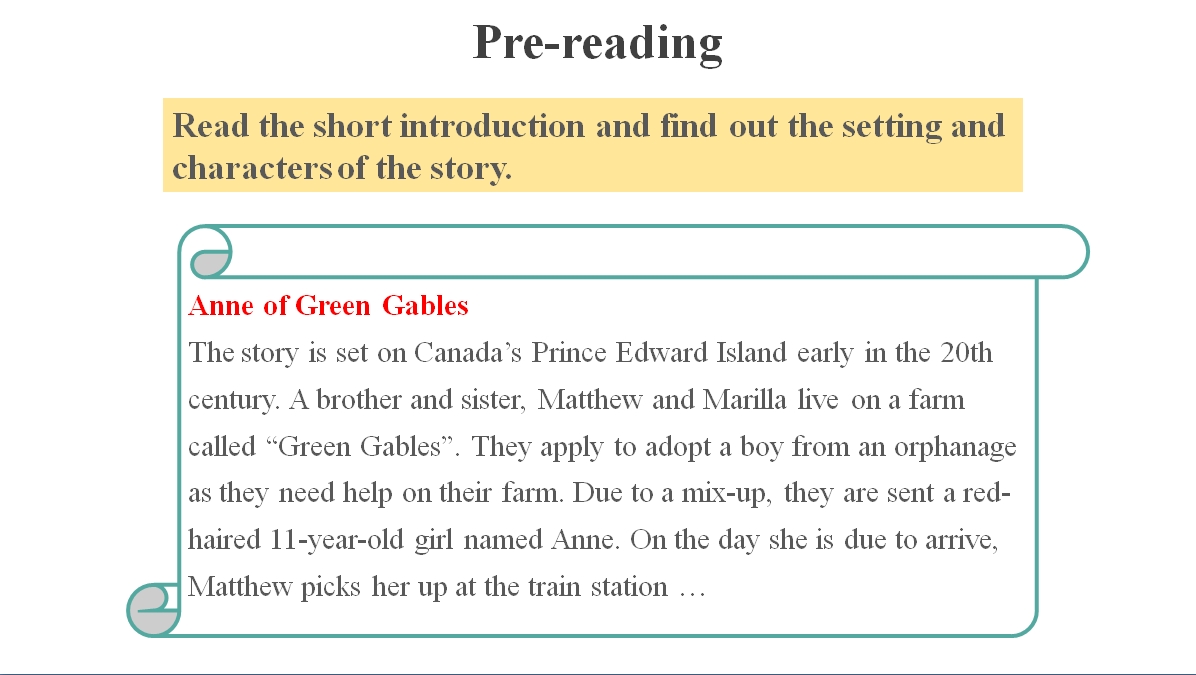 Pre-reading

Read the short introduction and find out the setting and characters of the story.

Anne of Green Gables

The story is set on Canada's Prince Edward Island early in the 20th century. A brother and sister, Matthew and Marilla live on a farm called "Green Gables". They apply to adopt a boy from an orphanage as they need help on their farm. Due to a mix-up, they are sent a red-haired 11-year-old girl named Anne. On the day she is due to arrive, Matthew picks her up at the train station …